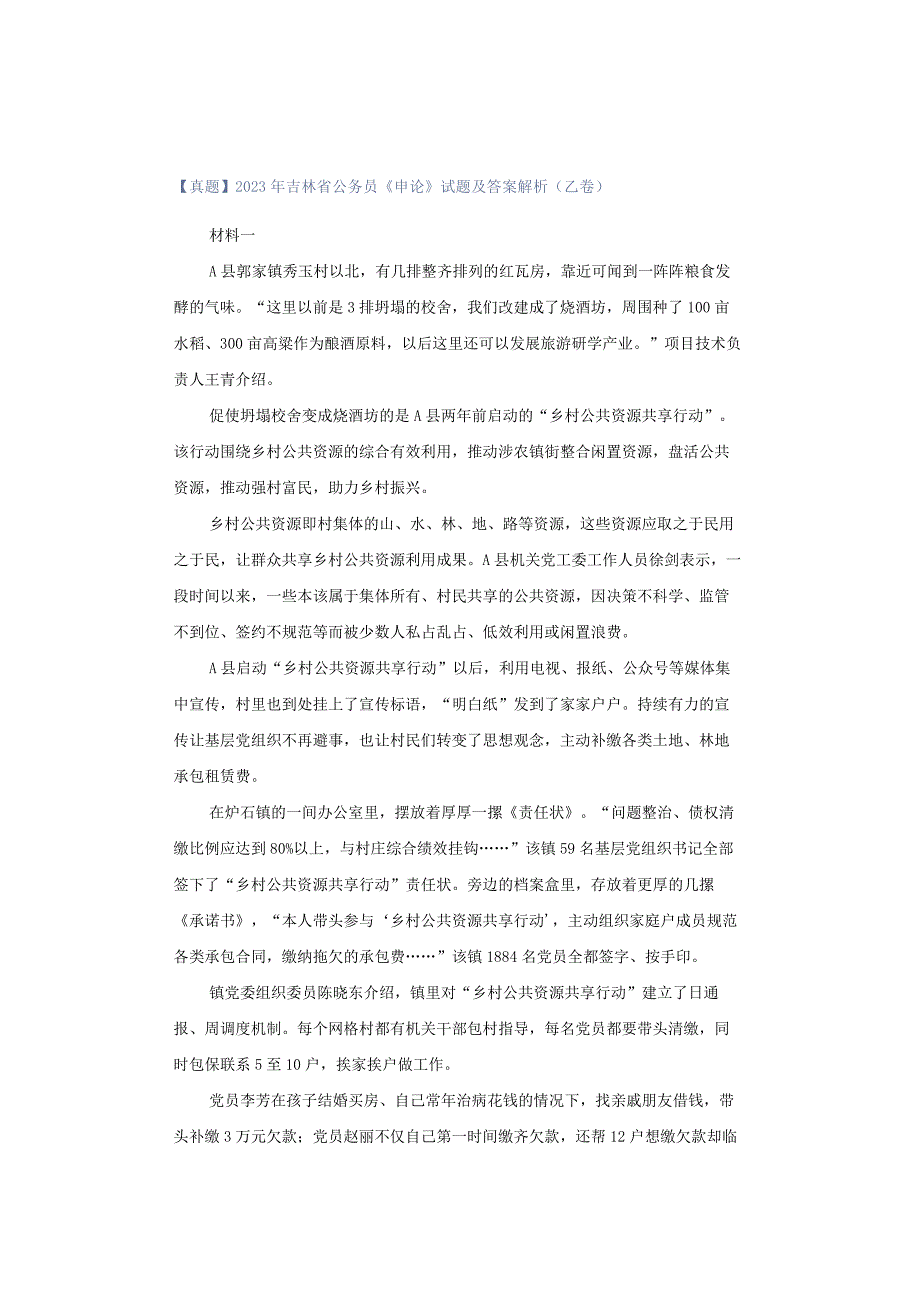 【真题】2023年吉林省公务员《申论》试题及答案解析（乙卷）

材料一

A县郭家镇秀玉村以北，有几排整齐排列的红瓦房，靠近可闻到一阵阵粮食发酵的气味。“这里以前是3排坍塌的校舍，我们改建成了烧酒坊，周围种了100亩水稻、300亩高粱作为酿酒原料，以后这里还可以发展旅游研学产业。”项目技术负责人王青介绍。

促使坍塌校舍变成烧酒坊的是A县两年前启动的“乡村公共资源共享行动”。该行动围绕乡村公共资源的综合有效利用，推动涉农镇街整合闲置资源，盘活公共资源，推动强村富民，助力乡村振兴。

乡村公共资源即村集体的山、水、林、地、路等资源，这些资源应取之于民用之于民，让群众共享乡村公共资源利用成果。A县机关党工委工作人员徐剑表示，一段时间以来，一些本该属于集体所有、村民共享的公共资源，因决策不科学、监管不到位、签约不规范等而被少数人私占乱占、低效利用或闲置浪费。

A县启动“乡村公共资源共享行动”以后，利用电视、报纸、公众号等媒体集中宣传，村里也到处挂上了宣传标语，“明白纸”发到了家家户户。持续有力的宣传让基层党组织不再避事，也让村民们转变了思想观念，主动补缴各类土地、林地承包租赁费。

在炉石镇的一间办公室里，摆放着厚厚一摞《责任状》。“问题整治、债权清缴比例应达到80%以上，与村庄综合绩效挂钩……”该镇59名基层党组织书记全部签下了“乡村公共资源共享行动”责任状。旁边的档案盒里，存放着更厚的几摞《承诺书》，“本人带头参与‘乡村公共资源共享行动’，主动组织家庭户成员规范各类承包合同，缴纳拖欠的承包费……”该镇1884名党员全都签字、按手印。

镇党委组织委员陈晓东介绍，镇里对“乡村公共资源共享行动”建立了日通报、周调度机制。每个网格村都有机关干部包村指导，每名党员都要带头清缴，同时包保联系5至10户，挨家挨户做工作。

党员李芳在孩子结婚买房、自己常年治病花钱的情况下，找亲戚朋友借钱，带头补缴3万元欠款；党员赵丽不仅自己第一时间缴齐欠款，还帮12户想缴欠款却临